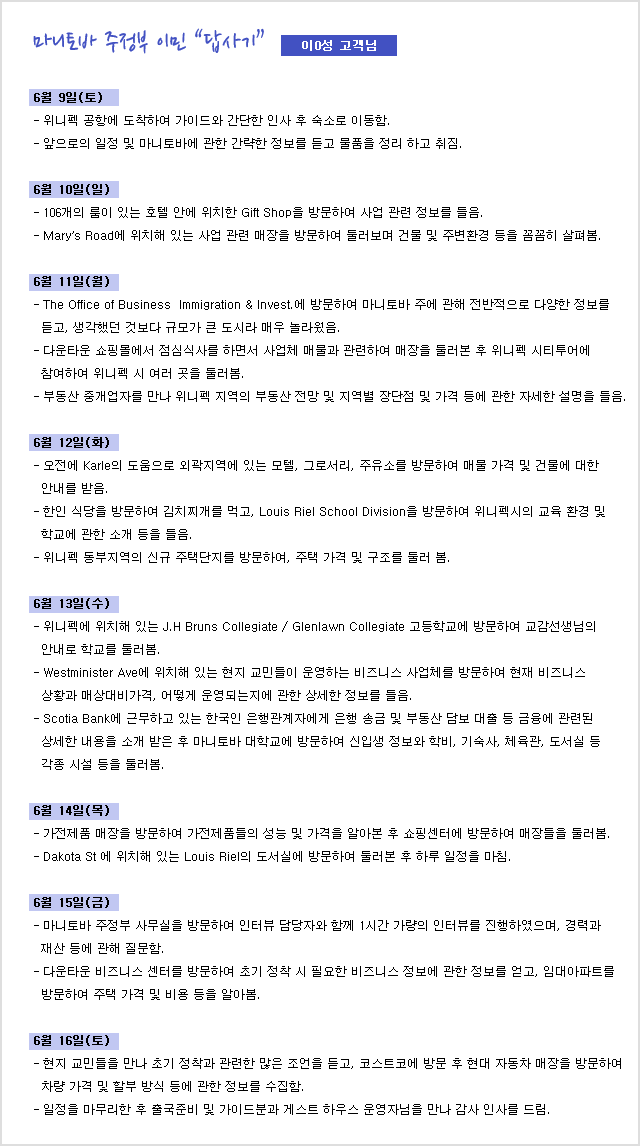 마니토바 주정부 이민 "답사기"

이0성 고객님

6월 9일(토)

- 위니펙 공항에 도착하여 가이드와 간단한 인사 후 숙소로 이동함.
- 앞으로의 일정 및 마니토바에 관한 간략한 정보를 듣고 물품을 정리 하고 취침.

6월 10일(일)

- 106개의 룸이 있는 호텔 안에 위치한 Gift Shop을 방문하여 사업 관련 정보를 들음.
- Mary's Road에 위치해 있는 사업 관련 매장을 방문하여 둘러보며 건물 및 주변환경 등을 꼼꼼히 살펴봄.

6월 11일(월)

- The Office of Business Immigration & Invest.에 방문하여 마니토바 주에 관해 전반적으로 다양한 정보를 듣고, 생각했던 것보다 규모가 큰 도시라 매우 놀라웠음.
- 다운타운 쇼핑몰에서 점심식사를 하면서 사업체 매물과 관련하여 매장을 둘러본 후 위니펙 시티투어에 참여하여 위니펙 시 여러 곳을 둘러봄.
- 부동산 중개업자를 만나 위니펙 지역의 부동산 전망 및 지역별 장단점 및 가격 등에 관한 자세한 설명을 들음.

6월 12일(화)

- 오전에 Karle의 도움으로 외곽지역에 있는 모텔, 그로서리, 주유소를 방문하여 매물 가격 및 건물에 대한 안내를 받음.
- 한인 식당을 방문하여 김치찌개를 먹고, Louis Riel School Division을 방문하여 위니펙시의 교육 환경 및 학교에 관한 소개 등을 들음.
- 위니펙 동부지역의 신규 주택단지를 방문하여, 주택 가격 및 구조를 둘러 봄.

6월 13일(수)

- 위니펙에 위치해 있는 J.H Bruns Collegiate / Glenlawn Collegiate 고등학교에 방문하여 교감선생님의 안내로 학교를 둘러봄.
- Westminister Ave에 위치해 있는 현지 교민들이 운영하는 비즈니스 사업체를 방문하여 현재 비즈니스 상황과 매상대비가격, 어떻게 운영되는지에 관한 상세한 정보를 들음.
- Scotia Bank에 근무하고 있는 한국인 은행관계자에게 은행 송금 및 부동산 담보 대출 등 금융에 관련된 상세한 내용을 소개 받은 후 마니토바 대학교에 방문하여 신입생 정보와 학비, 기숙사, 체육관, 도서실 등 각종 시설 등을 둘러봄.

6월 14일(목)

- 가전제품 매장을 방문하여 가전제품들의 성능 및 가격을 알아본 후 쇼핑센터에 방문하여 매장들을 둘러봄.
- Dakota St 에 위치해 있는 Louis Riel의 도서실에 방문하여 둘러본 후 하루 일정을 마침.

6월 15일(금)

- 마니토바 주정부 사무실을 방문하여 인터뷰 담당자와 함께 1시간 가량의 인터뷰를 진행하였으며, 경력과 재산 등에 관해 질문함.
- 다운타운 비즈니스 센터를 방문하여 초기 정착 시 필요한 비즈니스 정보에 관한 정보를 얻고, 임대아파트를 방문하여 주택 가격 및 비용 등을 알아봄.

6월 16일(토)

- 현지 교민들을 만나 초기 정착과 관련한 많은 조언을 듣고, 코스트코에 방문 후 현대 자동차 매장을 방문하여 차량 가격 및 할부 방식 등에 관한 정보를 수집함.
- 일정을 마무리한 후 출국준비 및 가이드분과 게스트 하우스 운영자님을 만나 감사 인사를 드림.